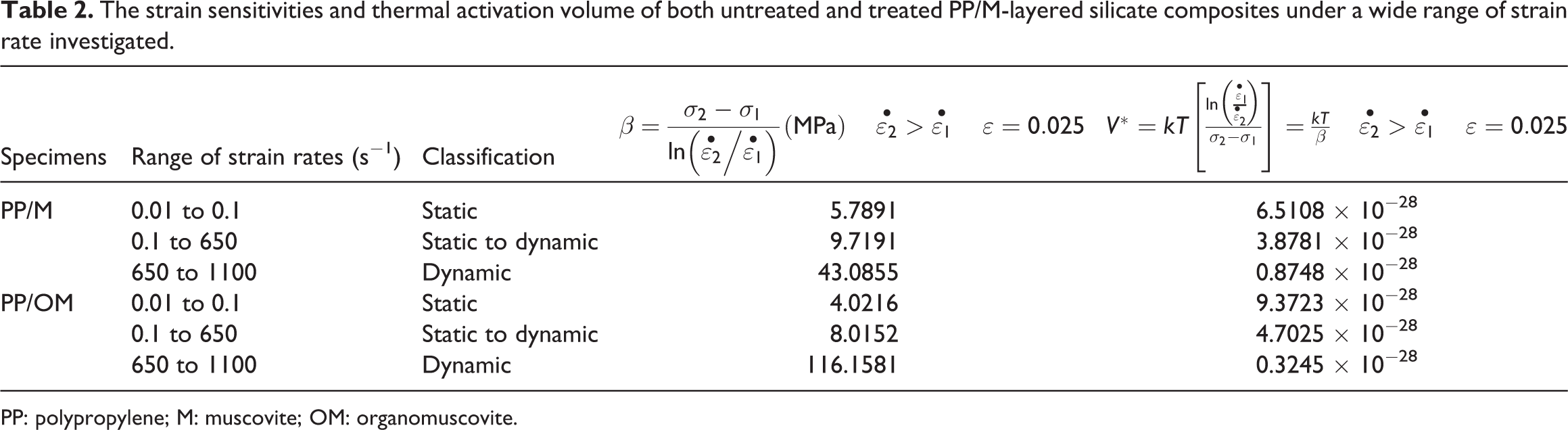 Table 2. The strain sensitivities and thermal activation volume of both untreated and treated PP/M-layered silicate composites under a wide range of strain rate investigated.

| Specimens | Range of strain rates ($s^{-1}$) | Classification | $\beta = \frac{\sigma_2 - \sigma_1}{\ln\left(\dot{\varepsilon}_2 / \dot{\varepsilon}_1\right)}$ (MPa) $\dot{\varepsilon}_2 > \dot{\varepsilon}_1$ $\varepsilon = 0.025$ | $V^* = kT\left[\frac{\ln\left(\frac{\dot{\varepsilon}_1}{\dot{\varepsilon}_2}\right)}{\sigma_2 - \sigma_1}\right] = \frac{kT}{\beta}$ $\dot{\varepsilon}_2 > \dot{\varepsilon}_1$ $\varepsilon = 0.025$ |
|---|---|---|---|---|
| PP/M | 0.01 to 0.1 | Static | 5.7891 | $6.5108 \times 10^{-28}$ |
|  | 0.1 to 650 | Static to dynamic | 9.7191 | $3.8781 \times 10^{-28}$ |
|  | 650 to 1100 | Dynamic | 43.0855 | $0.8748 \times 10^{-28}$ |
| PP/OM | 0.01 to 0.1 | Static | 4.0216 | $9.3723 \times 10^{-28}$ |
|  | 0.1 to 650 | Static to dynamic | 8.0152 | $4.7025 \times 10^{-28}$ |
|  | 650 to 1100 | Dynamic | 116.1581 | $0.3245 \times 10^{-28}$ |

PP: polypropylene; M: muscovite; OM: organomuscovite.